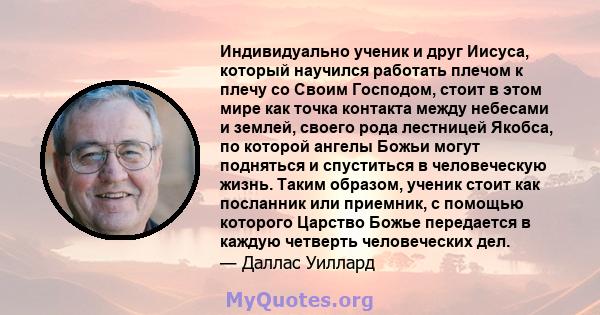 Индивидуально ученик и друг Иисуса, который научился работать плечом к плечу со Своим Господом, стоит в этом мире как точка контакта между небесами и землей, своего рода лестницей Якобса, по которой ангелы Божьи могут подняться и спуститься в человеческую жизнь. Таким образом, ученик стоит как посланник или приемник, с помощью которого Царство Божье передается в каждую четверть человеческих дел.
— Даллас Уиллард

MyQuotes.org